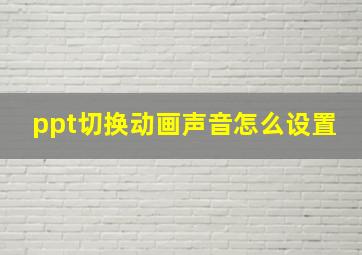 ppt切换动画声音怎么设置